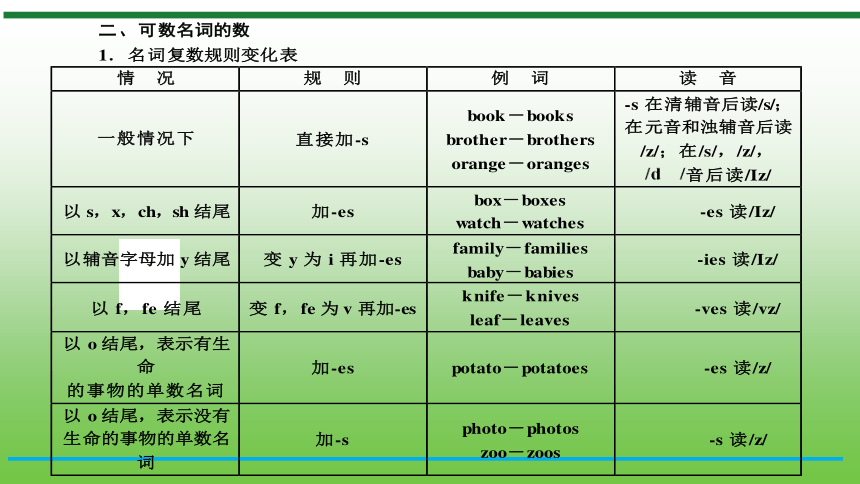 二、可数名词的数

1．名词复数规则变化表

| 情　况 | 规　则 | 例　词 | 读　音 |
|---|---|---|---|
| 一般情况下 | 直接加-s | book－books brother－brothers orange－oranges | -s 在清辅音后读/s/; 在元音和浊辅音后读/z/; 在/s/，/z/，/d　/音后读/Iz/ |
| 以 s，x，ch，sh 结尾 | 加-es | box－boxes watch－watches | -es 读/Iz/ |
| 以辅音字母加 y 结尾 | 变 y 为 i 再加-es | family－families baby－babies | -ies 读/Iz/ |
| 以 f，fe 结尾 | 变 f，fe 为 v 再加-es | knife－knives leaf－leaves | -ves 读/vz/ |
| 以 o 结尾，表示有生命的事物的单数名词 | 加-es | potato－potatoes | -es 读/z/ |
| 以 o 结尾，表示没有生命的事物的单数名词 | 加-s | photo－photos zoo－zoos | -s 读/z/ |